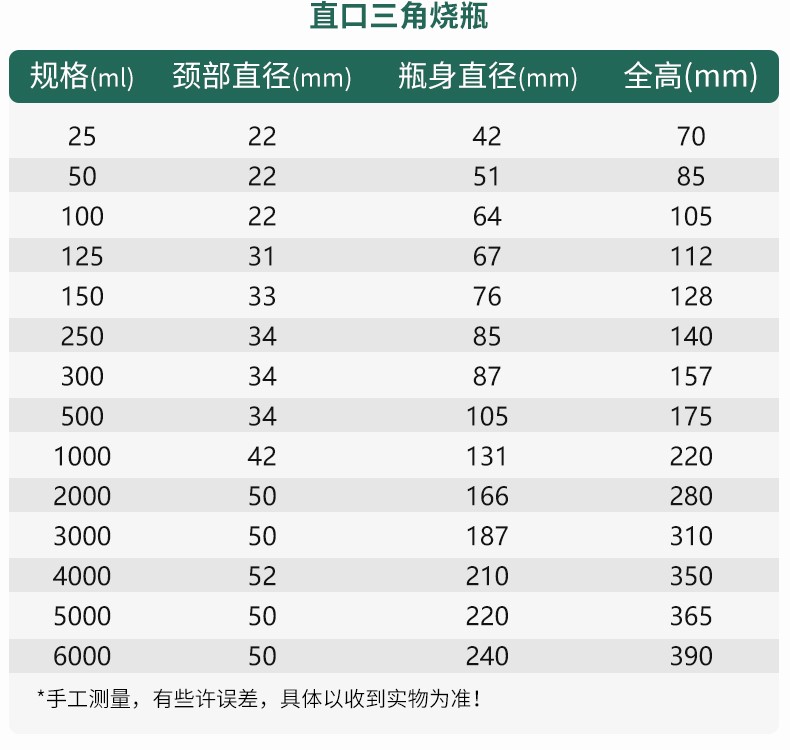 直口三角烧瓶

| 规格(ml) | 颈部直径(mm) | 瓶身直径(mm) | 全高(mm) |
|---|---|---|---|
| 25 | 22 | 42 | 70 |
| 50 | 22 | 51 | 85 |
| 100 | 22 | 64 | 105 |
| 125 | 31 | 67 | 112 |
| 150 | 33 | 76 | 128 |
| 250 | 34 | 85 | 140 |
| 300 | 34 | 87 | 157 |
| 500 | 34 | 105 | 175 |
| 1000 | 42 | 131 | 220 |
| 2000 | 50 | 166 | 280 |
| 3000 | 50 | 187 | 310 |
| 4000 | 52 | 210 | 350 |
| 5000 | 50 | 220 | 365 |
| 6000 | 50 | 240 | 390 |

*手工测量，有些许误差，具体以收到实物为准！